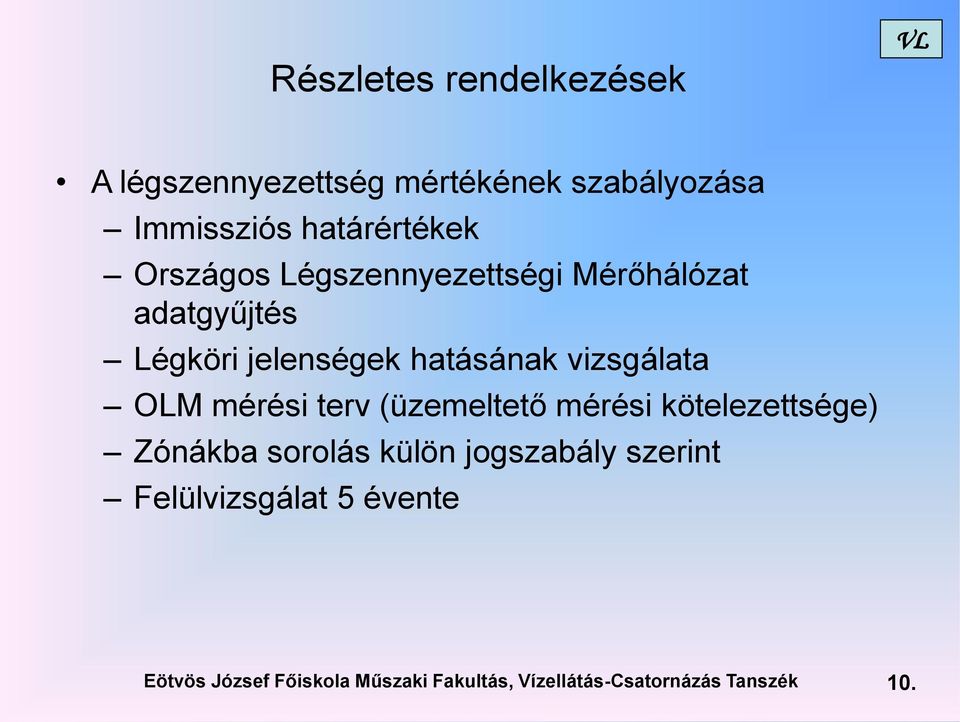 VL

Részletes rendelkezések

• A légszennyezettség mértékének szabályozása
– Immissziós határértékek
– Országos Légszennyezettségi Mérőhálózat adatgyűjtés
– Légköri jelenségek hatásának vizsgálata
– OLM mérési terv (üzemeltető mérési kötelezettsége)
– Zónákba sorolás külön jogszabály szerint
– Felülvizsgálat 5 évente

Eötvös József Főiskola Műszaki Fakultás, Vízellátás-Csatornázás Tanszék

10.